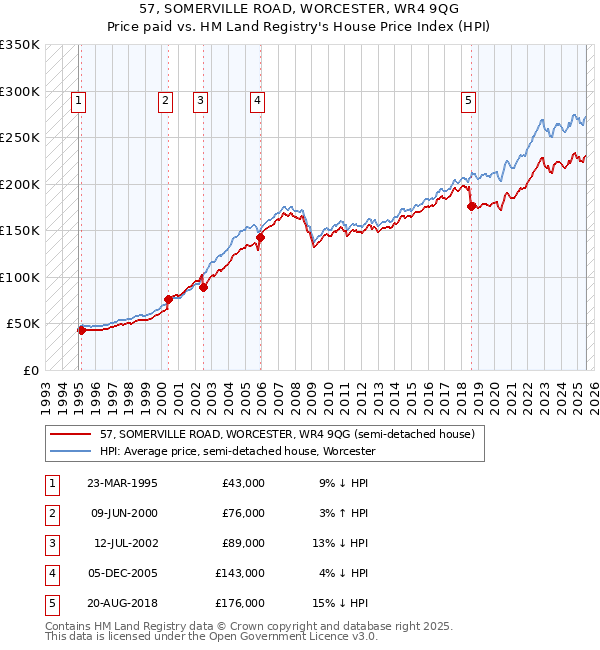 57, SOMERVILLE ROAD, WORCESTER, WR4 9QG
Price paid vs. HM Land Registry's House Price Index (HPI)

£350K
£300K
£250K
£200K
£150K
£100K
£50K
£0

1 2 3 4 5

1993 1994 1995 1996 1997 1998 1999 2000 2001 2002 2003 2004 2005 2006 2007 2008 2009 2010 2011 2012 2013 2014 2015 2016 2017 2018 2019 2020 2021 2022 2023 2024 2025 2026

57, SOMERVILLE ROAD, WORCESTER, WR4 9QG (semi-detached house)
HPI: Average price, semi-detached house, Worcester

| 1 | 23-MAR-1995 | £43,000 | 9% ↓ HPI |
|---|---|---|---|
| 2 | 09-JUN-2000 | £76,000 | 3% ↑ HPI |
| 3 | 12-JUL-2002 | £89,000 | 13% ↓ HPI |
| 4 | 05-DEC-2005 | £143,000 | 4% ↓ HPI |
| 5 | 20-AUG-2018 | £176,000 | 15% ↓ HPI |

Contains HM Land Registry data © Crown copyright and database right 2025.
This data is licensed under the Open Government Licence v3.0.